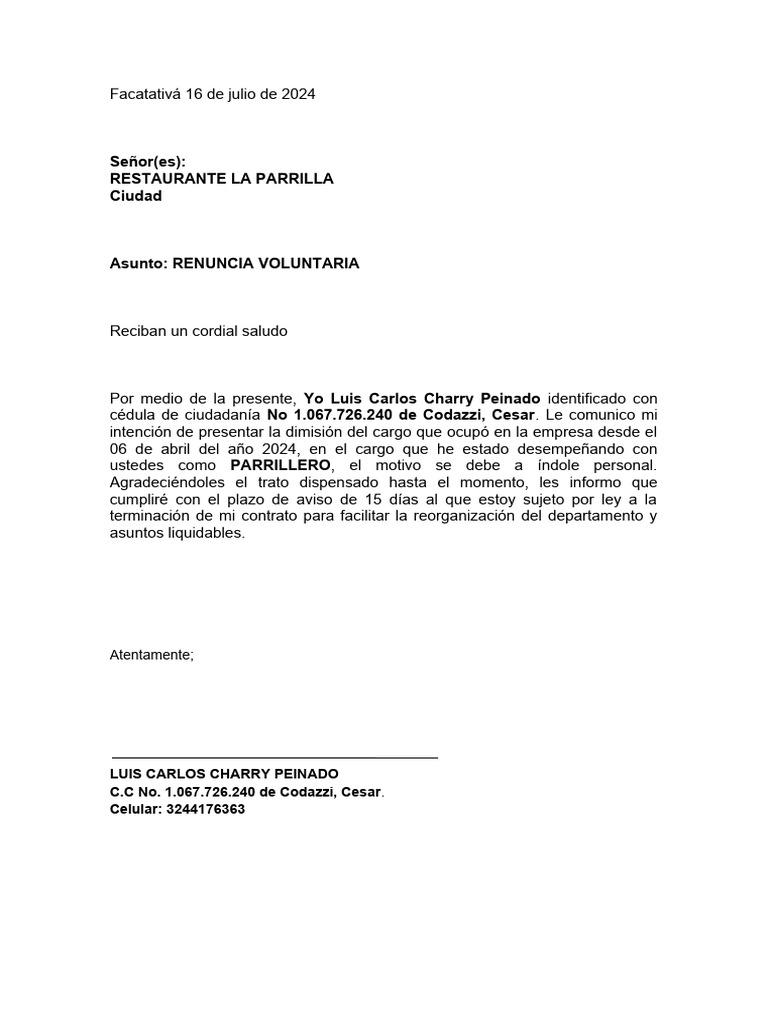 Facatativá 16 de julio de 2024

Señor(es):
RESTAURANTE LA PARRILLA
Ciudad

Asunto: RENUNCIA VOLUNTARIA

Reciban un cordial saludo

Por medio de la presente, Yo Luis Carlos Charry Peinado identificado con cédula de ciudadanía No 1.067.726.240 de Codazzi, Cesar. Le comunico mi intención de presentar la dimisión del cargo que ocupó en la empresa desde el 06 de abril del año 2024, en el cargo que he estado desempeñando con ustedes como PARRILLERO, el motivo se debe a índole personal. Agradeciéndoles el trato dispensado hasta el momento, les informo que cumpliré con el plazo de aviso de 15 días al que estoy sujeto por ley a la terminación de mi contrato para facilitar la reorganización del departamento y asuntos liquidables.

Atentamente;

LUIS CARLOS CHARRY PEINADO
C.C No. 1.067.726.240 de Codazzi, Cesar.
Celular: 3244176363